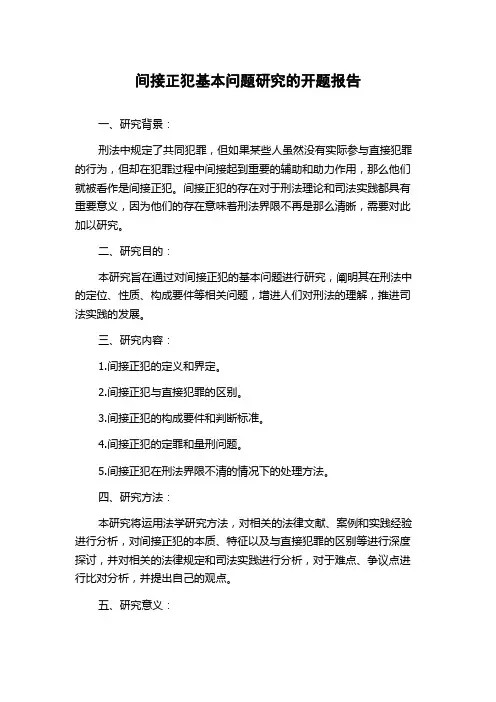 间接正犯基本问题研究的开题报告

一、研究背景：

刑法中规定了共同犯罪，但如果某些人虽然没有实际参与直接犯罪的行为，但却在犯罪过程中间接起到重要的辅助和助力作用，那么他们就被看作是间接正犯。间接正犯的存在对于刑法理论和司法实践都具有重要意义，因为他们的存在意味着刑法界限不再是那么清晰，需要对此加以研究。

二、研究目的：

本研究旨在通过对间接正犯的基本问题进行研究，阐明其在刑法中的定位、性质、构成要件等相关问题，增进人们对刑法的理解，推进司法实践的发展。

三、研究内容：

1.间接正犯的定义和界定。

2.间接正犯与直接犯罪的区别。

3.间接正犯的构成要件和判断标准。

4.间接正犯的定罪和量刑问题。

5.间接正犯在刑法界限不清的情况下的处理方法。

四、研究方法：

本研究将运用法学研究方法，对相关的法律文献、案例和实践经验进行分析，对间接正犯的本质、特征以及与直接犯罪的区别等进行深度探讨，并对相关的法律规定和司法实践进行分析，对于难点、争议点进行比对分析，并提出自己的观点。

五、研究意义：